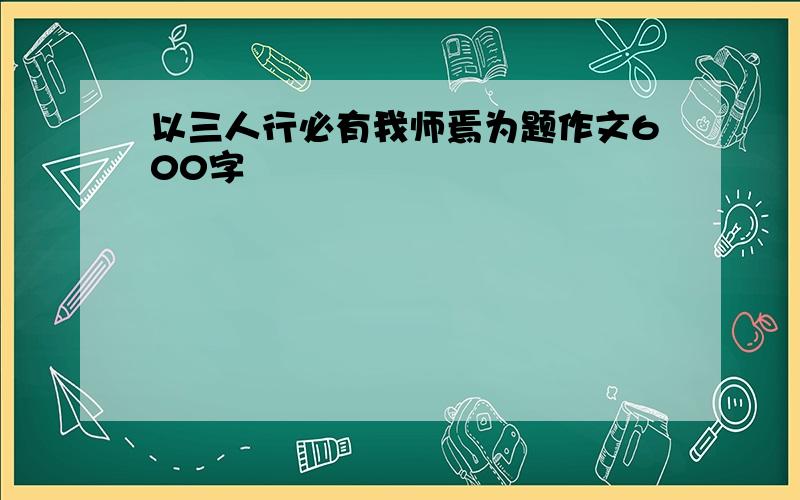 以三人行必有我师焉为题作文600字